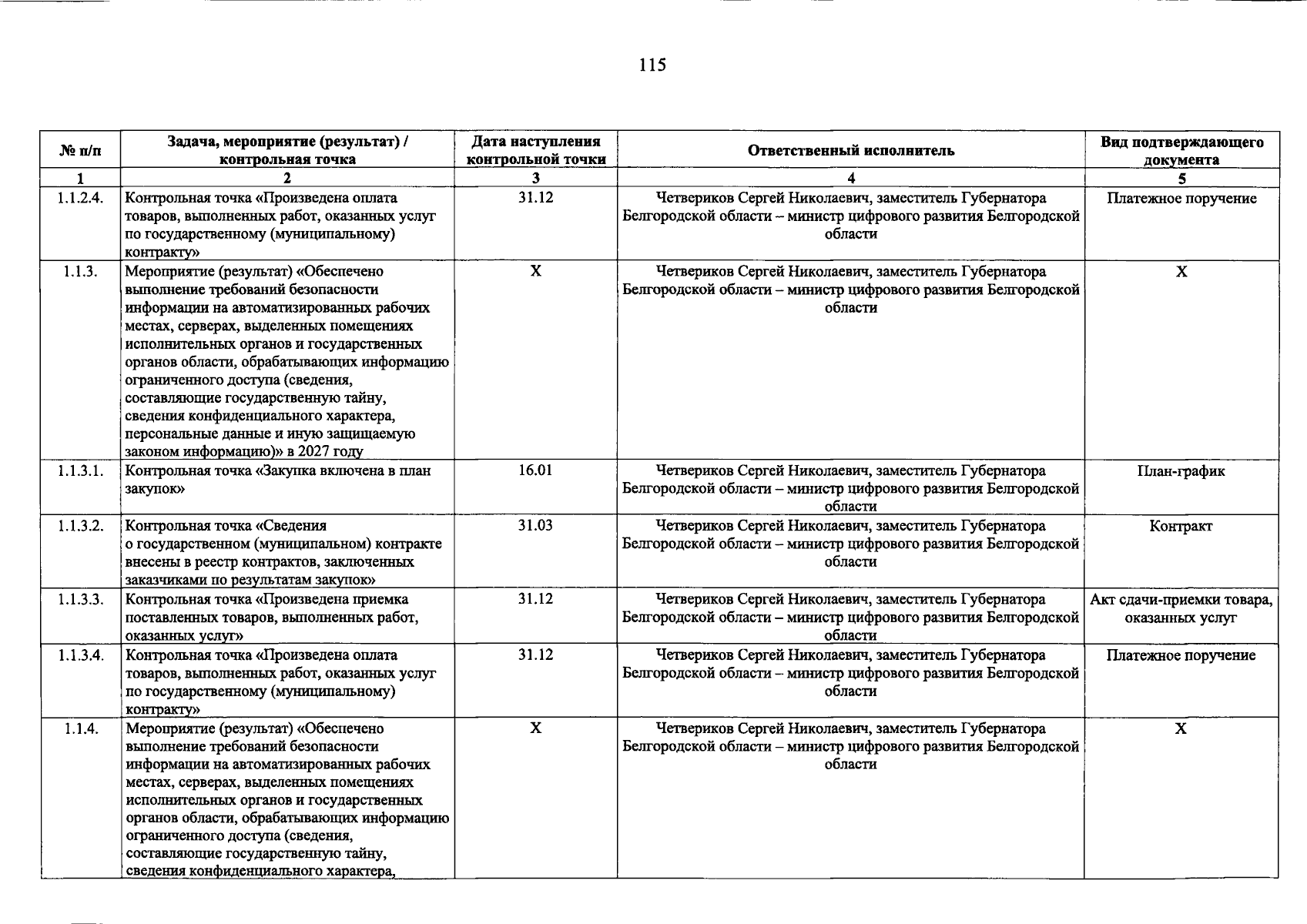 115

| № п/п | Задача, мероприятие (результат) / контрольная точка | Дата наступления контрольной точки | Ответственный исполнитель | Вид подтверждающего документа |
|---|---|---|---|---|
| 1 | 2 | 3 | 4 | 5 |
| 1.1.2.4. | Контрольная точка «Произведена оплата товаров, выполненных работ, оказанных услуг по государственному (муниципальному) контракту» | 31.12 | Четвериков Сергей Николаевич, заместитель Губернатора Белгородской области – министр цифрового развития Белгородской области | Платежное поручение |
| 1.1.3. | Мероприятие (результат) «Обеспечено выполнение требований безопасности информации на автоматизированных рабочих местах, серверах, выделенных помещениях исполнительных органов и государственных органов области, обрабатывающих информацию ограниченного доступа (сведения, составляющие государственную тайну, сведения конфиденциального характера, персональные данные и иную защищаемую законом информацию)» в 2027 году | X | Четвериков Сергей Николаевич, заместитель Губернатора Белгородской области – министр цифрового развития Белгородской области | X |
| 1.1.3.1. | Контрольная точка «Закупка включена в план закупок» | 16.01 | Четвериков Сергей Николаевич, заместитель Губернатора Белгородской области – министр цифрового развития Белгородской области | План-график |
| 1.1.3.2. | Контрольная точка «Сведения о государственном (муниципальном) контракте внесены в реестр контрактов, заключенных заказчиками по результатам закупок» | 31.03 | Четвериков Сергей Николаевич, заместитель Губернатора Белгородской области – министр цифрового развития Белгородской области | Контракт |
| 1.1.3.3. | Контрольная точка «Произведена приемка поставленных товаров, выполненных работ, оказанных услуг» | 31.12 | Четвериков Сергей Николаевич, заместитель Губернатора Белгородской области – министр цифрового развития Белгородской области | Акт сдачи-приемки товара, оказанных услуг |
| 1.1.3.4. | Контрольная точка «Произведена оплата товаров, выполненных работ, оказанных услуг по государственному (муниципальному) контракту» | 31.12 | Четвериков Сергей Николаевич, заместитель Губернатора Белгородской области – министр цифрового развития Белгородской области | Платежное поручение |
| 1.1.4. | Мероприятие (результат) «Обеспечено выполнение требований безопасности информации на автоматизированных рабочих местах, серверах, выделенных помещениях исполнительных органов и государственных органов области, обрабатывающих информацию ограниченного доступа (сведения, составляющие государственную тайну, сведения конфиденциального характера, | X | Четвериков Сергей Николаевич, заместитель Губернатора Белгородской области – министр цифрового развития Белгородской области | X |